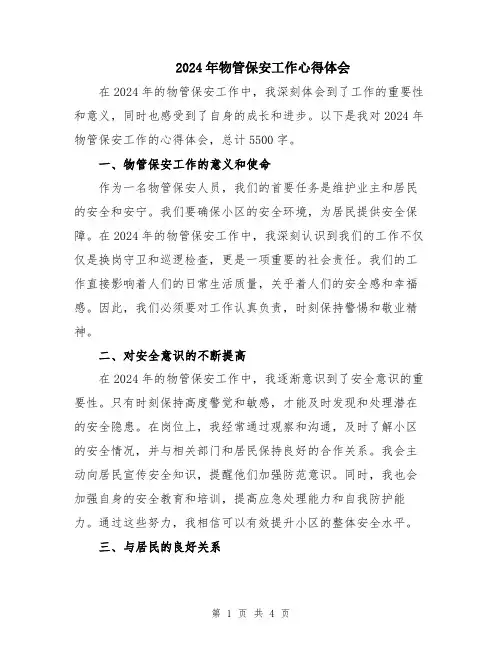 2024年物管保安工作心得体会

在2024年的物管保安工作中，我深刻体会到了工作的重要性和意义，同时也感受到了自身的成长和进步。以下是我对2024年物管保安工作的心得体会，总计5500字。

一、物管保安工作的意义和使命

作为一名物管保安人员，我们的首要任务是维护业主和居民的安全和安宁。我们要确保小区的安全环境，为居民提供安全保障。在2024年的物管保安工作中，我深刻认识到我们的工作不仅仅是换岗守卫和巡逻检查，更是一项重要的社会责任。我们的工作直接影响着人们的日常生活质量，关乎着人们的安全感和幸福感。因此，我们必须要对工作认真负责，时刻保持警惕和敬业精神。

二、对安全意识的不断提高

在2024年的物管保安工作中，我逐渐意识到了安全意识的重要性。只有时刻保持高度警觉和敏感，才能及时发现和处理潜在的安全隐患。在岗位上，我经常通过观察和沟通，及时了解小区的安全情况，并与相关部门和居民保持良好的合作关系。我会主动向居民宣传安全知识，提醒他们加强防范意识。同时，我也会加强自身的安全教育和培训，提高应急处理能力和自我防护能力。通过这些努力，我相信可以有效提升小区的整体安全水平。

三、与居民的良好关系

第 1 页 共 4 页